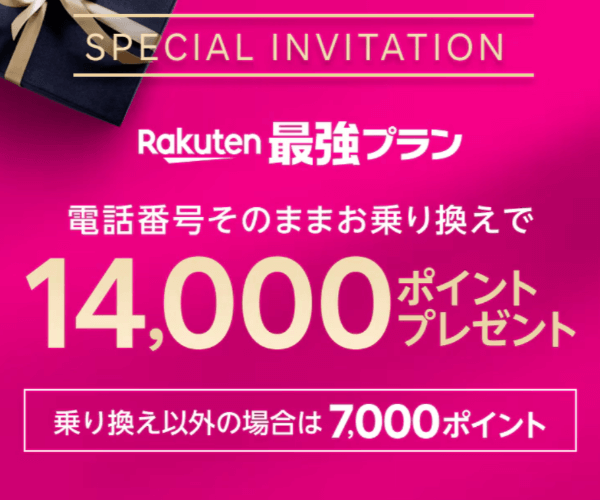 SPECIAL INVITATION

Rakuten 最強プラン

電話番号そのままお乗り換えで

14,000 ポイントプレゼント

乗り換え以外の場合は 7,000ポイント